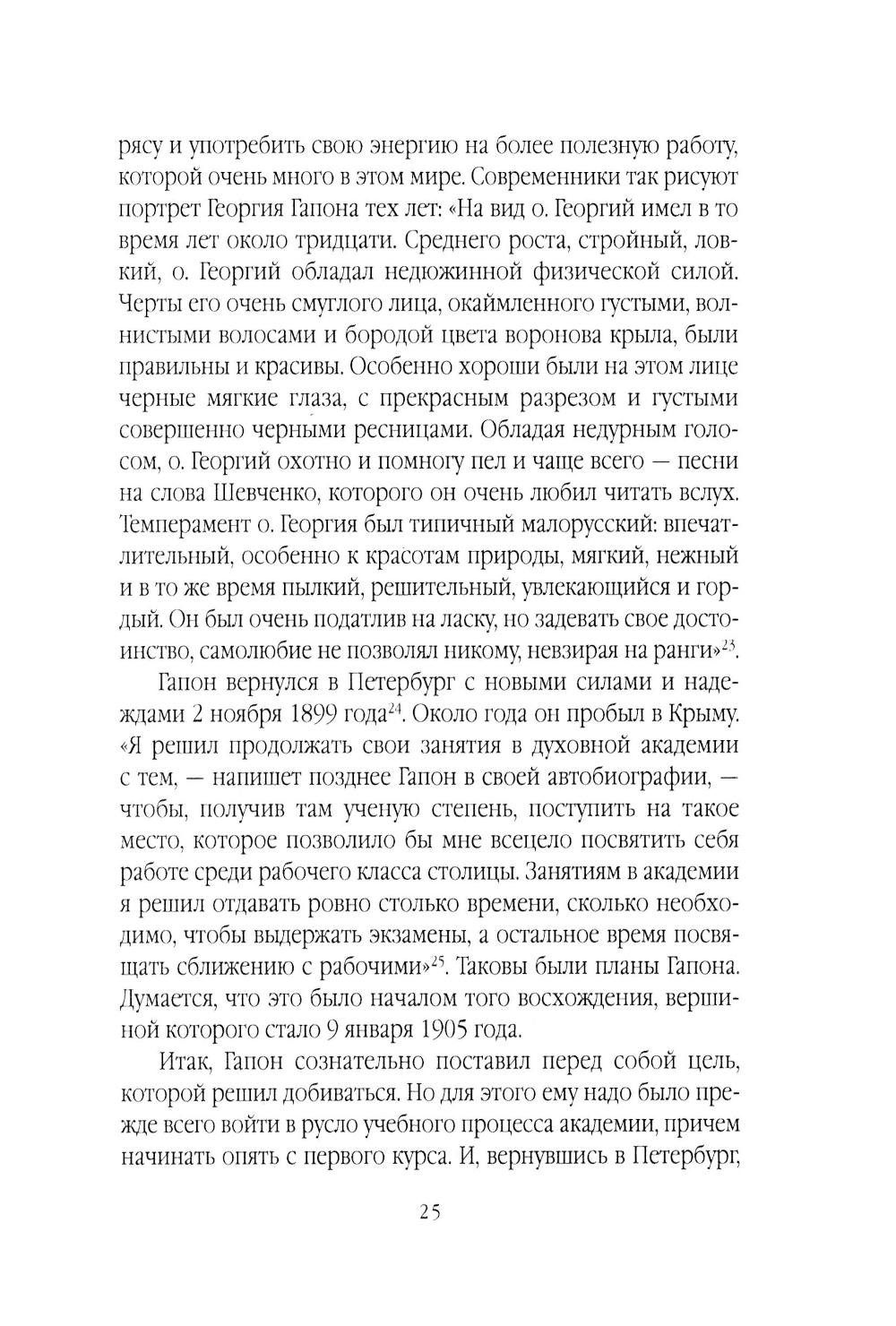 рясу и употребить свою энергию на более полезную работу, которой очень много в этом мире. Современники так рисуют портрет Георгия Гапона тех лет: «На вид о. Георгий имел в то время лет около тридцати. Среднего роста, стройный, ловкий, о. Георгий обладал недюжинной физической силой. Черты его очень смуглого лица, окаймленного густыми, волнистыми волосами и бородой цвета воронова крыла, были правильны и красивы. Особенно хороши были на этом лице черные мягкие глаза, с прекрасным разрезом и густыми совершенно черными ресницами. Обладая недурным голосом, о. Георгий охотно и помногу пел и чаще всего — песни на слова Шевченко, которого он очень любил читать вслух. Темперамент о. Георгия был типичный малорусский: впечатлительный, особенно к красотам природы, мягкий, нежный и в то же время пылкий, решительный, увлекающийся и гордый. Он был очень податлив на ласку, но задевать свое достоинство, самолюбие не позволял никому, невзирая на ранги»$^{23}$.

Гапон вернулся в Петербург с новыми силами и надеждами 2 ноября 1899 года$^{24}$. Около года он пробыл в Крыму. «Я решил продолжать свои занятия в духовной академии с тем, — напишет позднее Гапон в своей автобиографии, — чтобы, получив там ученую степень, поступить на такое место, которое позволило бы мне всецело посвятить себя работе среди рабочего класса столицы. Занятиям в академии я решил отдавать ровно столько времени, сколько необходимо, чтобы выдержать экзамены, а остальное время посвящать сближению с рабочими»$^{25}$. Таковы были планы Гапона. Думается, что это было началом того восхождения, вершиной которого стало 9 января 1905 года.

Итак, Гапон сознательно поставил перед собой цель, которой решил добиваться. Но для этого ему надо было прежде всего войти в русло учебного процесса академии, причем начинать опять с первого курса. И, вернувшись в Петербург,

25